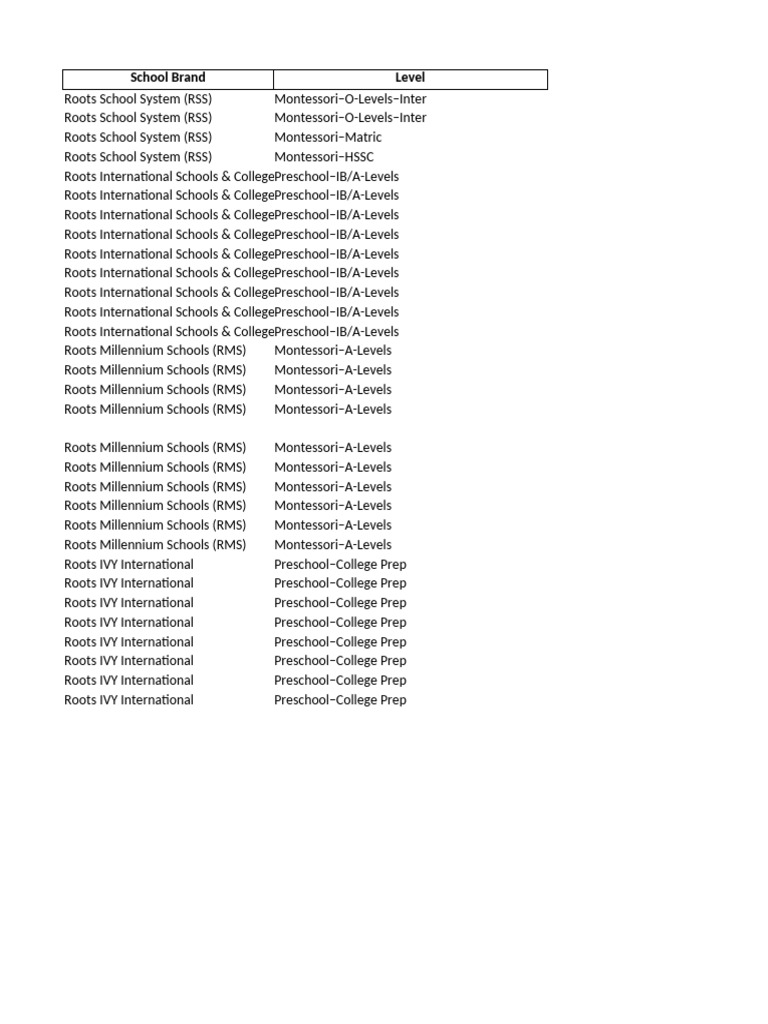 | School Brand | Level |
|---|---|
| Roots School System (RSS) | Montessori–O-Levels–Inter |
| Roots School System (RSS) | Montessori–O-Levels–Inter |
| Roots School System (RSS) | Montessori–Matric |
| Roots School System (RSS) | Montessori–HSSC |
| Roots International Schools & College | Preschool–IB/A-Levels |
| Roots International Schools & College | Preschool–IB/A-Levels |
| Roots International Schools & College | Preschool–IB/A-Levels |
| Roots International Schools & College | Preschool–IB/A-Levels |
| Roots International Schools & College | Preschool–IB/A-Levels |
| Roots International Schools & College | Preschool–IB/A-Levels |
| Roots International Schools & College | Preschool–IB/A-Levels |
| Roots International Schools & College | Preschool–IB/A-Levels |
| Roots International Schools & College | Preschool–IB/A-Levels |
| Roots Millennium Schools (RMS) | Montessori–A-Levels |
| Roots Millennium Schools (RMS) | Montessori–A-Levels |
| Roots Millennium Schools (RMS) | Montessori–A-Levels |
| Roots Millennium Schools (RMS) | Montessori–A-Levels |
| | |
| Roots Millennium Schools (RMS) | Montessori–A-Levels |
| Roots Millennium Schools (RMS) | Montessori–A-Levels |
| Roots Millennium Schools (RMS) | Montessori–A-Levels |
| Roots Millennium Schools (RMS) | Montessori–A-Levels |
| Roots Millennium Schools (RMS) | Montessori–A-Levels |
| Roots Millennium Schools (RMS) | Montessori–A-Levels |
| Roots IVY International | Preschool–College Prep |
| Roots IVY International | Preschool–College Prep |
| Roots IVY International | Preschool–College Prep |
| Roots IVY International | Preschool–College Prep |
| Roots IVY International | Preschool–College Prep |
| Roots IVY International | Preschool–College Prep |
| Roots IVY International | Preschool–College Prep |
| Roots IVY International | Preschool–College Prep |